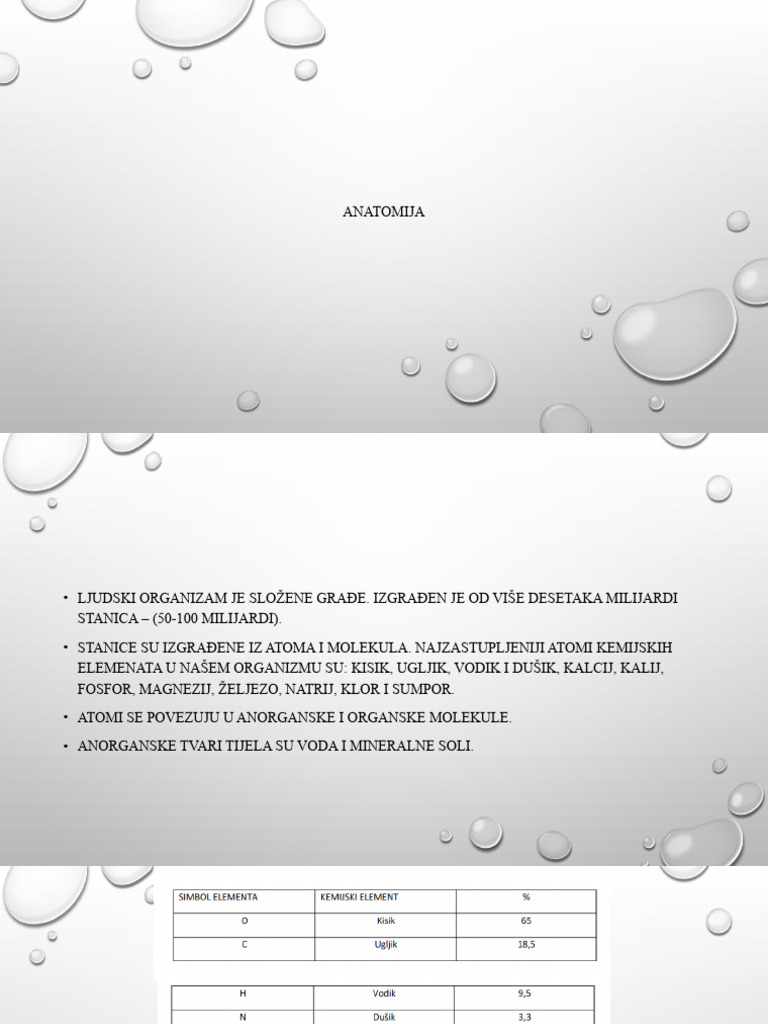 ANATOMIJA

• LJUDSKI ORGANIZAM JE SLOŽENE GRAĐE. IZGRAĐEN JE OD VIŠE DESETAKA MILIJARDI STANICA – (50-100 MILIJARDI).

• STANICE SU IZGRAĐENE IZ ATOMA I MOLEKULA. NAJZASTUPLJENIJI ATOMI KEMIJSKIH ELEMENATA U NAŠEM ORGANIZMU SU: KISIK, UGLJIK, VODIK I DUŠIK, KALCIJ, KALIJ, FOSFOR, MAGNEZIJ, ŽELJEZO, NATRIJ, KLOR I SUMPOR.

• ATOMI SE POVEZUJU U ANORGANSKE I ORGANSKE MOLEKULE.

• ANORGANSKE TVARI TIJELA SU VODA I MINERALNE SOLI.

| SIMBOL ELEMENTA | KEMIJSKI ELEMENT | % |
|---|---|---|
| O | Kisik | 65 |
| C | Ugljik | 18,5 |

| H | Vodik | 9,5 |
|---|---|---|
| N | Dušik | 3,3 |